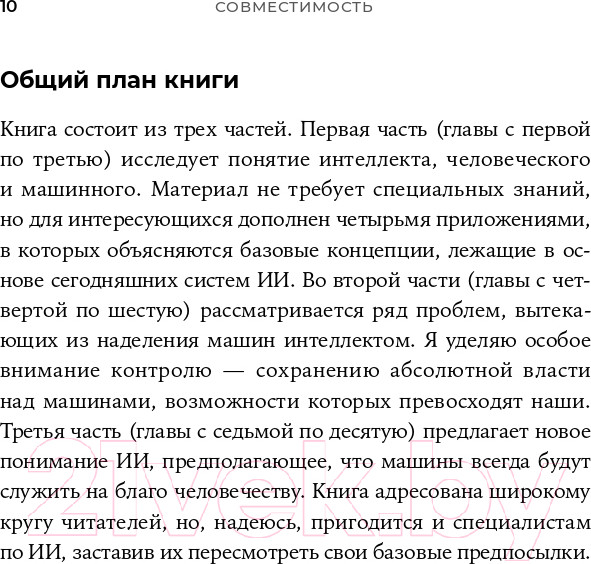 10 СОВМЕСТИМОСТЬ

Общий план книги

Книга состоит из трех частей. Первая часть (главы с первой по третью) исследует понятие интеллекта, человеческого и машинного. Материал не требует специальных знаний, но для интересующихся дополнен четырьмя приложениями, в которых объясняются базовые концепции, лежащие в основе сегодняшних систем ИИ. Во второй части (главы с четвертой по шестую) рассматривается ряд проблем, вытекающих из наделения машин интеллектом. Я уделяю особое внимание контролю — сохранению абсолютной власти над машинами, возможности которых превосходят наши. Третья часть (главы с седьмой по десятую) предлагает новое понимание ИИ, предполагающее, что машины всегда будут служить на благо человечеству. Книга адресована широкому кругу читателей, но, надеюсь, пригодится и специалистам по ИИ, заставив их пересмотреть свои базовые предпосылки.

21vek.by